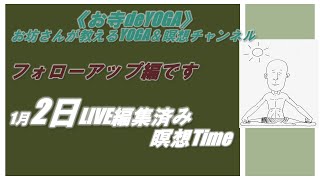 《お寺deYOGA》
お坊さんが教えるYOGA＆瞑想チャンネル

フォローアップ編です

1月2日LIVE編集済み
瞑想Time